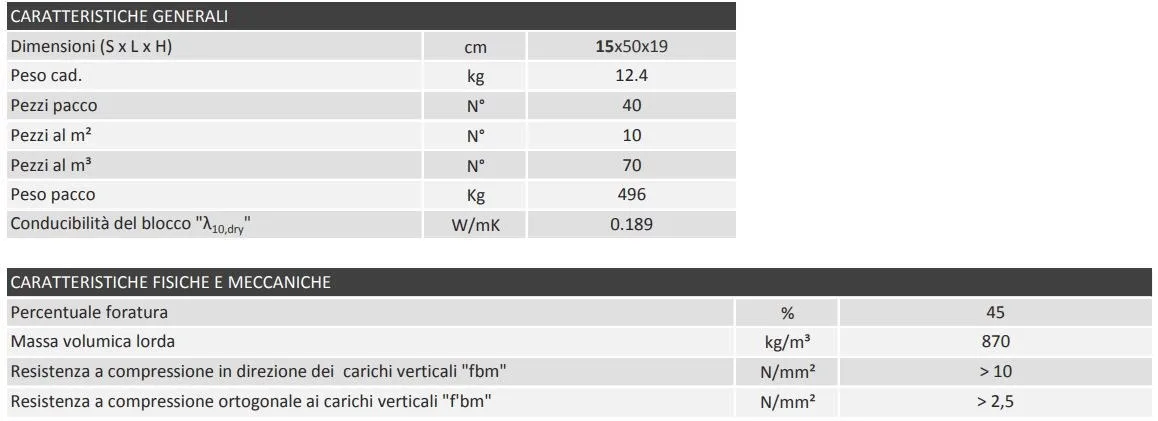 | CARATTERISTICHE GENERALI | | |
|---|---|---|
| Dimensioni (S x L x H) | cm | **15**x50x19 |
| Peso cad. | kg | 12.4 |
| Pezzi pacco | N° | 40 |
| Pezzi al m² | N° | 10 |
| Pezzi al m³ | N° | 70 |
| Peso pacco | Kg | 496 |
| Conducibilità del blocco "$\lambda_{10,dry}$" | W/mK | 0.189 |

| CARATTERISTICHE FISICHE E MECCANICHE | | |
|---|---|---|
| Percentuale foratura | % | 45 |
| Massa volumica lorda | kg/m³ | 870 |
| Resistenza a compressione in direzione dei carichi verticali "fbm" | N/mm² | > 10 |
| Resistenza a compressione ortogonale ai carichi verticali "f'bm" | N/mm² | > 2,5 |